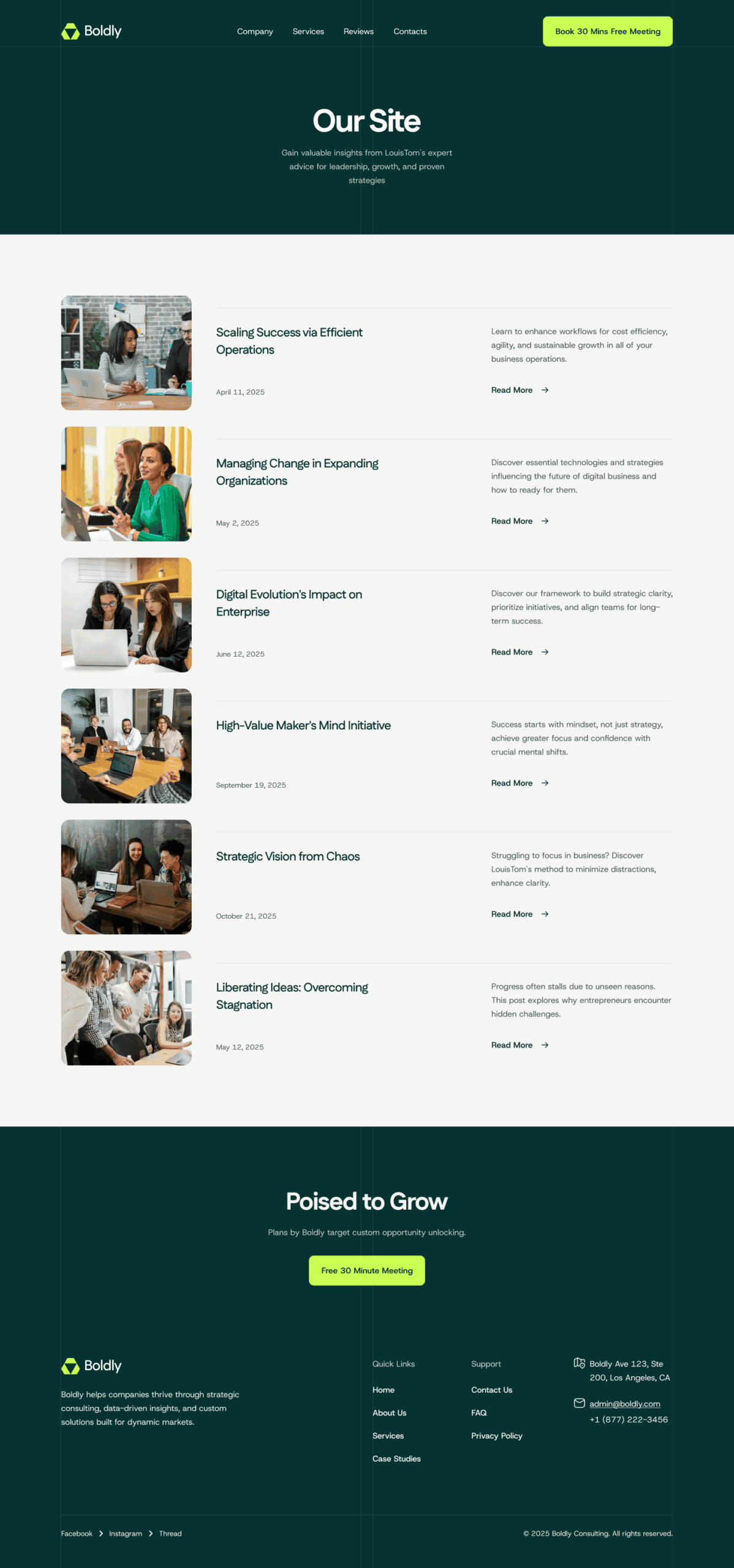 Boldly

Company
Services
Reviews
Contacts

Book 30 Mins Free Meeting

Our Site

Gain valuable insights from LouisTom's expert advice for leadership, growth, and proven strategies

Scaling Success via Efficient Operations

April 11, 2025

Learn to enhance workflows for cost efficiency, agility, and sustainable growth in all of your business operations.

Read More →

Managing Change in Expanding Organizations

May 2, 2025

Discover essential technologies and strategies influencing the future of digital business and how to ready for them.

Read More →

Digital Evolution's Impact on Enterprise

June 12, 2025

Discover our framework to build strategic clarity, prioritize initiatives, and align teams for long-term success.

Read More →

High-Value Maker's Mind Initiative

September 19, 2025

Success starts with mindset, not just strategy, achieve greater focus and confidence with crucial mental shifts.

Read More →

Strategic Vision from Chaos

October 21, 2025

Struggling to focus in business? Discover LouisTom's method to minimize distractions, enhance clarity.

Read More →

Liberating Ideas: Overcoming Stagnation

May 12, 2025

Progress often stalls due to unseen reasons. This post explores why entrepreneurs encounter hidden challenges.

Read More →

Poised to Grow

Plans by Boldly target custom opportunity unlocking.

Free 30 Minute Meeting

Boldly

Boldly helps companies thrive through strategic consulting, data-driven insights, and custom solutions built for dynamic markets.

Quick Links
Home
About Us
Services
Case Studies

Support
Contact Us
FAQ
Privacy Policy

Boldly Ave 123, Ste 200, Los Angeles, CA

admin@boldly.com
+1 (877) 222-3456

Facebook > Instagram > Thread

© 2025 Boldly Consulting. All rights reserved.